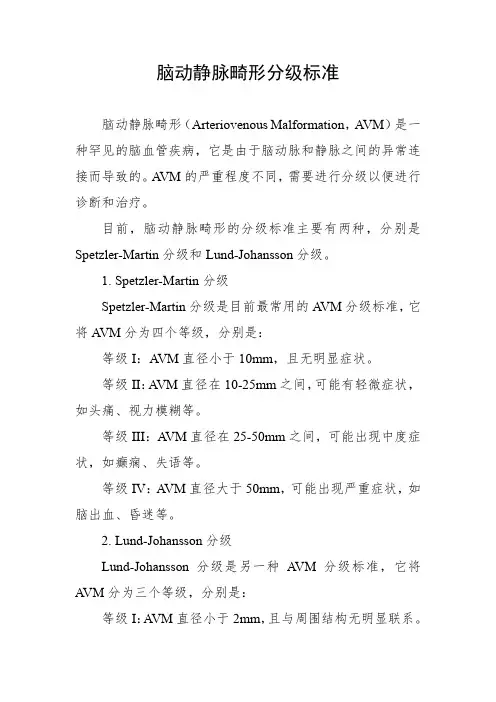 脑动静脉畸形分级标准

脑动静脉畸形（Arteriovenous Malformation，AVM）是一种罕见的脑血管疾病，它是由于脑动脉和静脉之间的异常连接而导致的。AVM 的严重程度不同，需要进行分级以便进行诊断和治疗。

目前，脑动静脉畸形的分级标准主要有两种，分别是 Spetzler-Martin 分级和 Lund-Johansson 分级。

1. Spetzler-Martin 分级

Spetzler-Martin 分级是目前最常用的 AVM 分级标准，它将 AVM 分为四个等级，分别是：

等级 I：AVM 直径小于 10mm，且无明显症状。

等级 II：AVM 直径在 10-25mm 之间，可能有轻微症状，如头痛、视力模糊等。

等级 III：AVM 直径在 25-50mm 之间，可能出现中度症状，如癫痫、失语等。

等级 IV：AVM 直径大于 50mm，可能出现严重症状，如脑出血、昏迷等。

2. Lund-Johansson 分级

Lund-Johansson 分级是另一种 AVM 分级标准，它将 AVM 分为三个等级，分别是：

等级 I：AVM 直径小于 2mm，且与周围结构无明显联系。